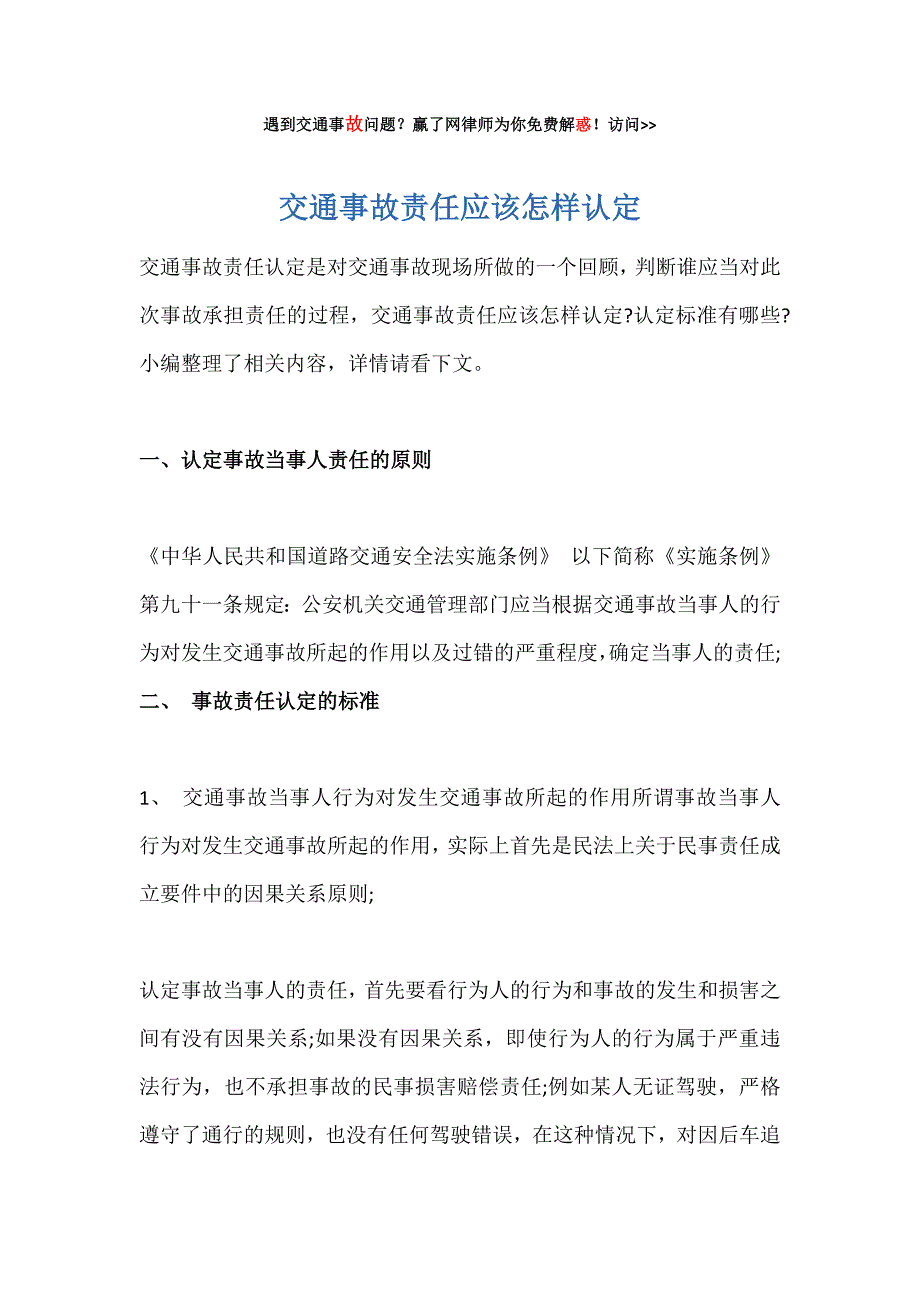 遇到交通事故问题？赢了网律师为你免费解惑！访问>>

交通事故责任应该怎样认定

交通事故责任认定是对交通事故现场所做的一个回顾，判断谁应当对此次事故承担责任的过程，交通事故责任应该怎样认定?认定标准有哪些?小编整理了相关内容，详情请看下文。

一、认定事故当事人责任的原则

《中华人民共和国道路交通安全法实施条例》 以下简称《实施条例》第九十一条规定：公安机关交通管理部门应当根据交通事故当事人的行为对发生交通事故所起的作用以及过错的严重程度，确定当事人的责任;

二、 事故责任认定的标准

1、 交通事故当事人行为对发生交通事故所起的作用所谓事故当事人行为对发生交通事故所起的作用，实际上首先是民法上关于民事责任成立要件中的因果关系原则;

认定事故当事人的责任，首先要看行为人的行为和事故的发生和损害之间有没有因果关系;如果没有因果关系，即使行为人的行为属于严重违法行为，也不承担事故的民事损害赔偿责任;例如某人无证驾驶，严格遵守了通行的规则，也没有任何驾驶错误，在这种情况下，对因后车追